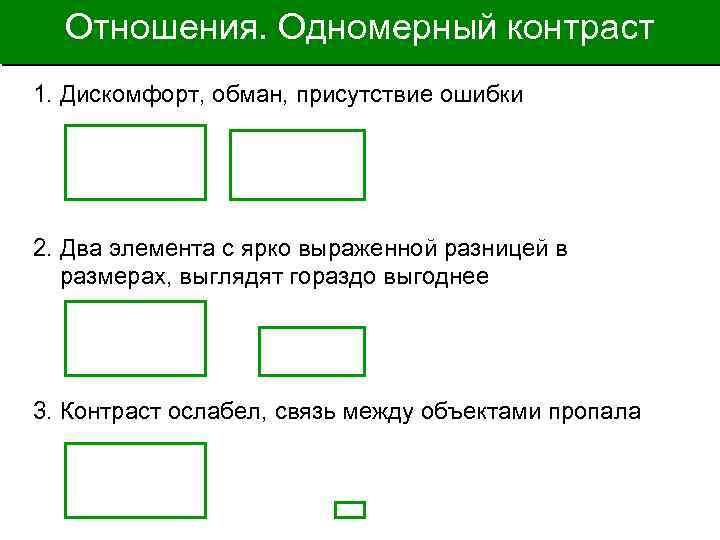 Отношения. Одномерный контраст

1. Дискомфорт, обман, присутствие ошибки

2. Два элемента с ярко выраженной разницей в размерах, выглядят гораздо выгоднее

3. Контраст ослабел, связь между объектами пропала